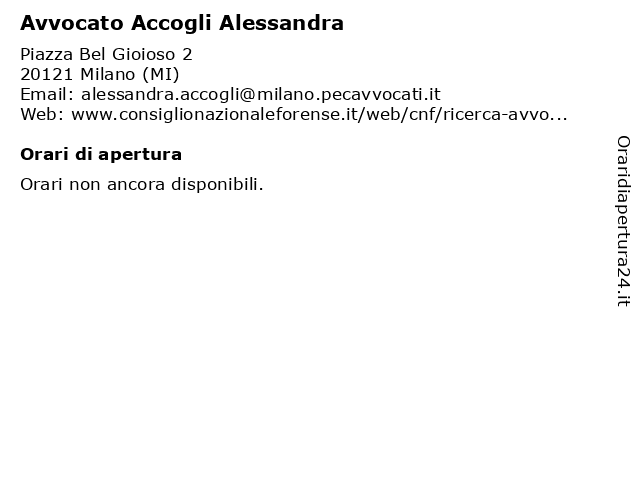 Avvocato Accogli Alessandra

Piazza Bel Gioioso 2
20121 Milano (MI)
Email: alessandra.accogli@milano.pecavvocati.it
Web: www.consiglionazionaleforense.it/web/cnf/ricerca-avvo...

Orari di apertura

Orari non ancora disponibili.

Oraridiapertura24.it